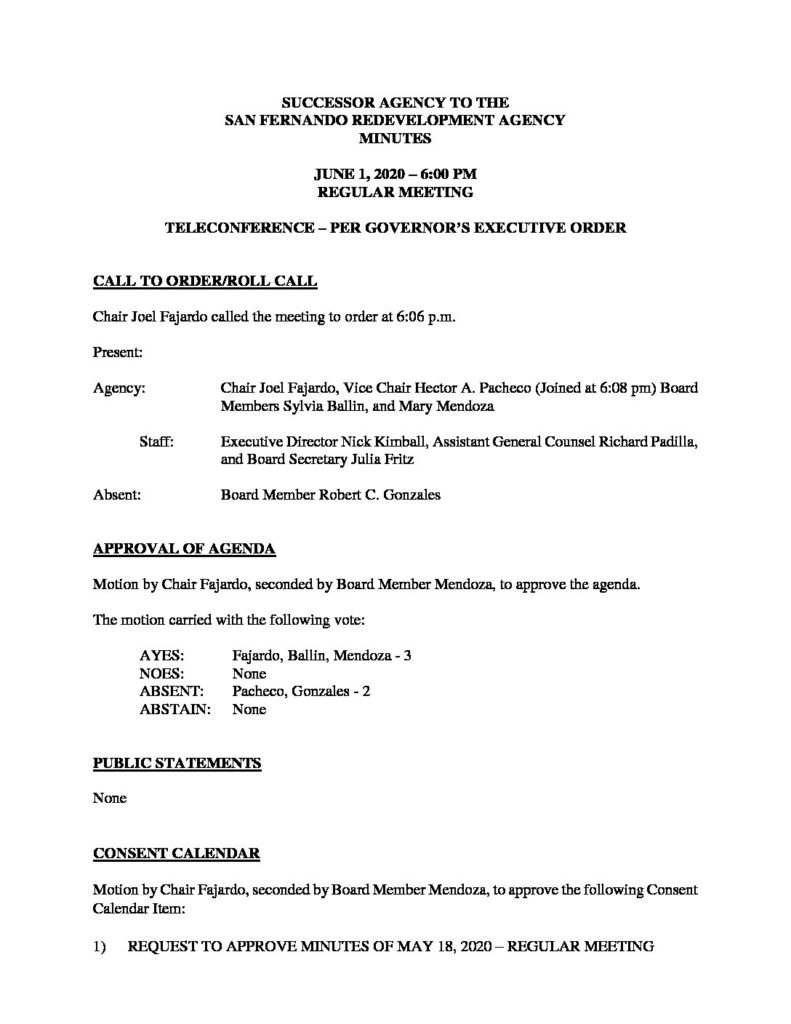 SUCCESSOR AGENCY TO THE
SAN FERNANDO REDEVELOPMENT AGENCY
MINUTES

JUNE 1, 2020 – 6:00 PM
REGULAR MEETING

TELECONFERENCE – PER GOVERNOR'S EXECUTIVE ORDER

CALL TO ORDER/ROLL CALL

Chair Joel Fajardo called the meeting to order at 6:06 p.m.

Present:

Agency: Chair Joel Fajardo, Vice Chair Hector A. Pacheco (Joined at 6:08 pm) Board Members Sylvia Ballin, and Mary Mendoza

Staff: Executive Director Nick Kimball, Assistant General Counsel Richard Padilla, and Board Secretary Julia Fritz

Absent: Board Member Robert C. Gonzales

APPROVAL OF AGENDA

Motion by Chair Fajardo, seconded by Board Member Mendoza, to approve the agenda.

The motion carried with the following vote:

AYES: Fajardo, Ballin, Mendoza - 3
NOES: None
ABSENT: Pacheco, Gonzales - 2
ABSTAIN: None

PUBLIC STATEMENTS

None

CONSENT CALENDAR

Motion by Chair Fajardo, seconded by Board Member Mendoza, to approve the following Consent Calendar Item:

1) REQUEST TO APPROVE MINUTES OF MAY 18, 2020 – REGULAR MEETING